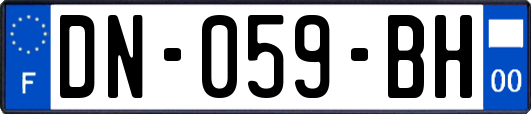 F
DN-059-BH
00